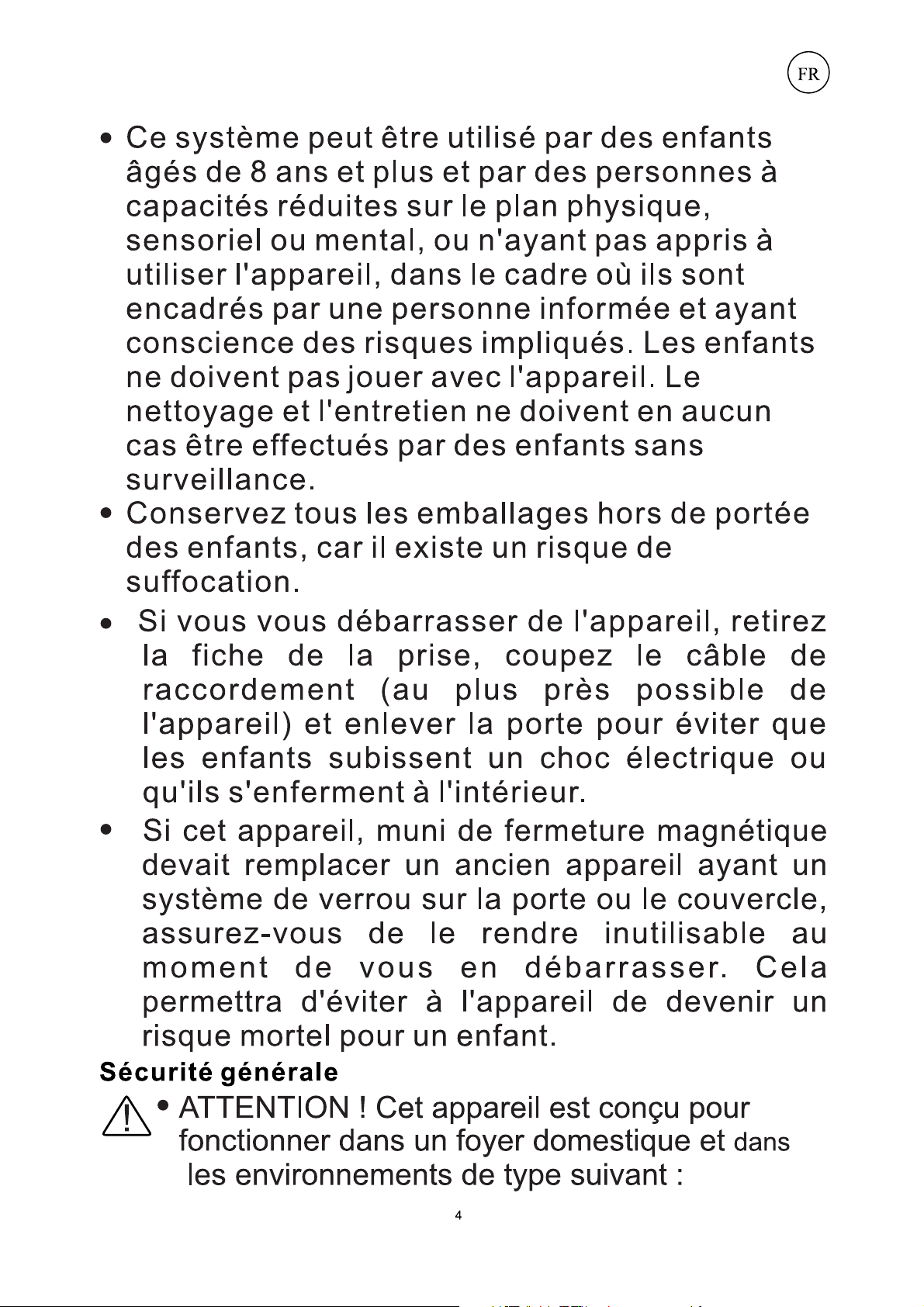 FR

• Ce système peut être utilisé par des enfants âgés de 8 ans et plus et par des personnes à capacités réduites sur le plan physique, sensoriel ou mental, ou n'ayant pas appris à utiliser l'appareil, dans le cadre où ils sont encadrés par une personne informée et ayant conscience des risques impliqués. Les enfants ne doivent pas jouer avec l'appareil. Le nettoyage et l'entretien ne doivent en aucun cas être effectués par des enfants sans surveillance.
• Conservez tous les emballages hors de portée des enfants, car il existe un risque de suffocation.
• Si vous vous débarrasser de l'appareil, retirez la fiche de la prise, coupez le câble de raccordement (au plus près possible de l'appareil) et enlever la porte pour éviter que les enfants subissent un choc électrique ou qu'ils s'enferment à l'intérieur.
• Si cet appareil, muni de fermeture magnétique devait remplacer un ancien appareil ayant un système de verrou sur la porte ou le couvercle, assurez-vous de le rendre inutilisable au moment de vous en débarrasser. Cela permettra d'éviter à l'appareil de devenir un risque mortel pour un enfant.

Sécurité générale

• ATTENTION ! Cet appareil est conçu pour fonctionner dans un foyer domestique et dans les environnements de type suivant :

4